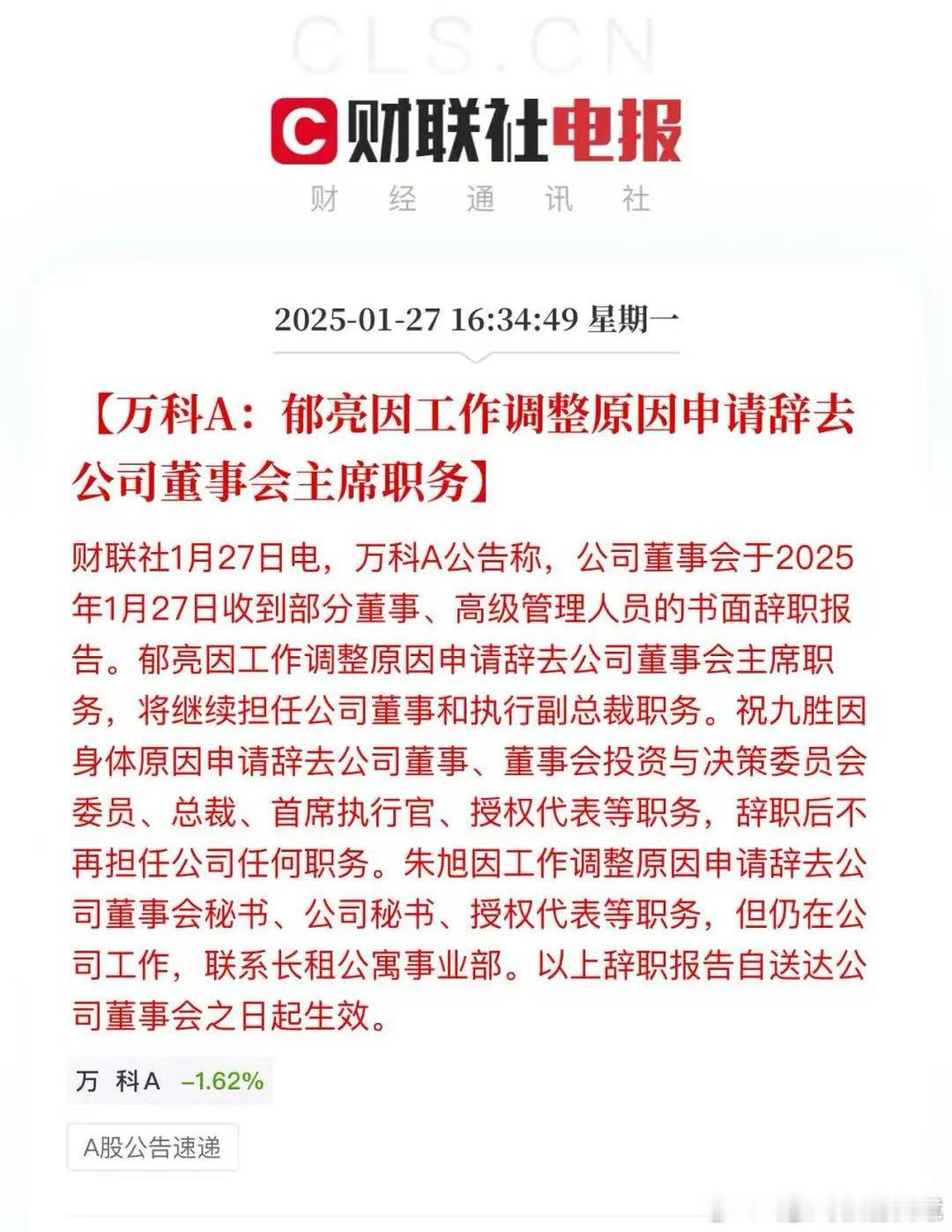 CLS.CN

财联社电报

财 经 通 讯 社

2025-01-27 16:34:49 星期一

【万科A：郁亮因工作调整原因申请辞去公司董事会主席职务】

财联社1月27日电，万科A公告称，公司董事会于2025年1月27日收到部分董事、高级管理人员的书面辞职报告。郁亮因工作调整原因申请辞去公司董事会主席职务，将继续担任公司董事和执行副总裁职务。祝九胜因身体原因申请辞去公司董事、董事会投资与决策委员会委员、总裁、首席执行官、授权代表等职务，辞职后不再担任公司任何职务。朱旭因工作调整原因申请辞去公司董事会秘书、公司秘书、授权代表等职务，但仍在公司工作，联系长租公寓事业部。以上辞职报告自送达公司董事会之日起生效。

万 科A -1.62%

A股公告速递